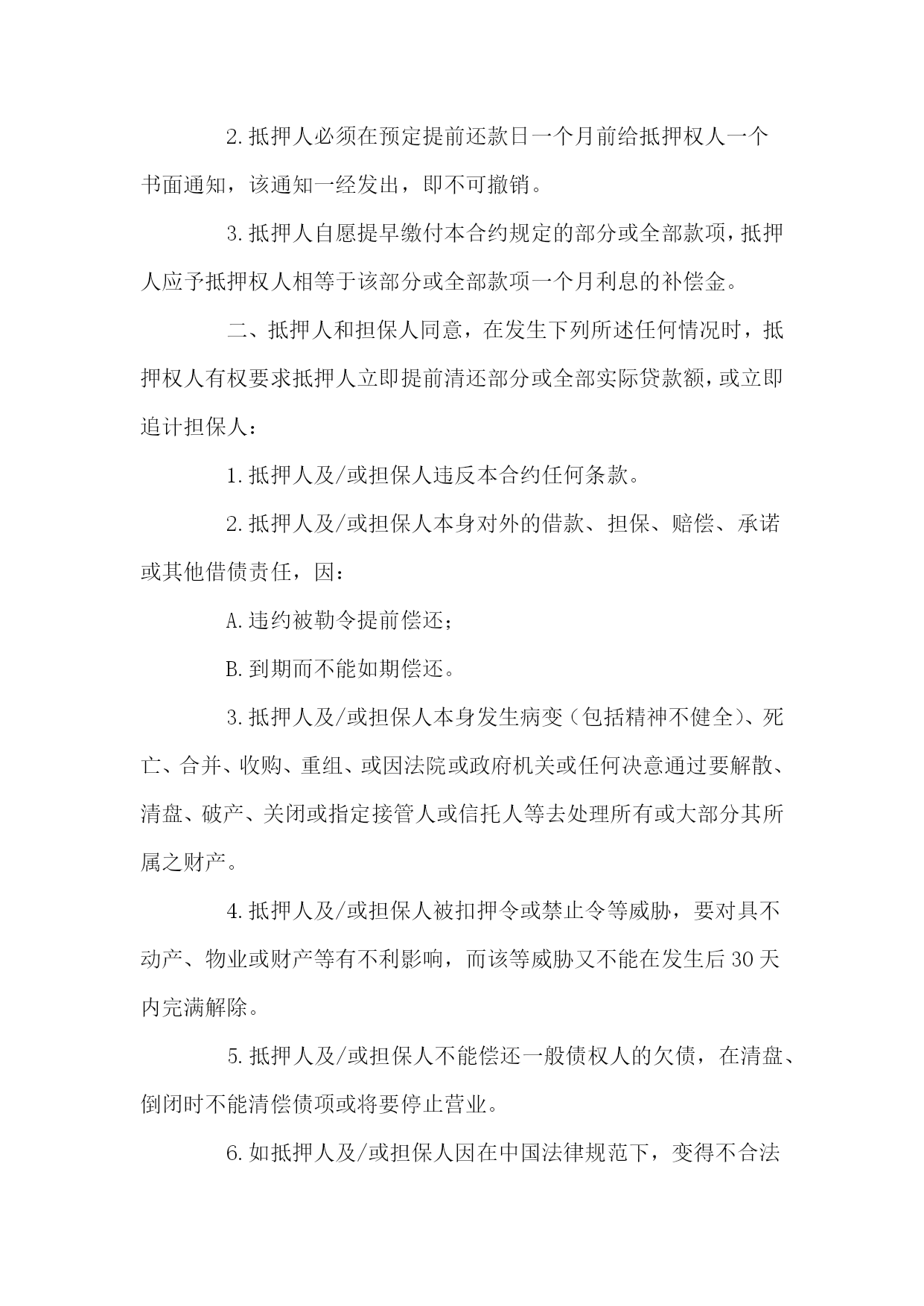 2.抵押人必须在预定提前还款日一个月前给抵押权人一个书面通知，该通知一经发出，即不可撤销。

3.抵押人自愿提早缴付本合约规定的部分或全部款项，抵押人应予抵押权人相等于该部分或全部款项一个月利息的补偿金。

二、抵押人和担保人同意，在发生下列所述任何情况时，抵押权人有权要求抵押人立即提前清还部分或全部实际贷款额，或立即追计担保人：

1.抵押人及/或担保人违反本合约任何条款。

2.抵押人及/或担保人本身对外的借款、担保、赔偿、承诺或其他借债责任，因：

A.违约被勒令提前偿还；

B.到期而不能如期偿还。

3.抵押人及/或担保人本身发生病变（包括精神不健全）、死亡、合并、收购、重组、或因法院或政府机关或任何决意通过要解散、清盘、破产、关闭或指定接管人或信托人等去处理所有或大部分其所属之财产。

4.抵押人及/或担保人被扣押令或禁止令等威胁，要对具不动产、物业或财产等有不利影响，而该等威胁又不能在发生后30天内完满解除。

5.抵押人及/或担保人不能偿还一般债权人的欠债，在清盘、倒闭时不能清偿债项或将要停止营业。

6.如抵押人及/或担保人因在中国法律规范下，变得不合法